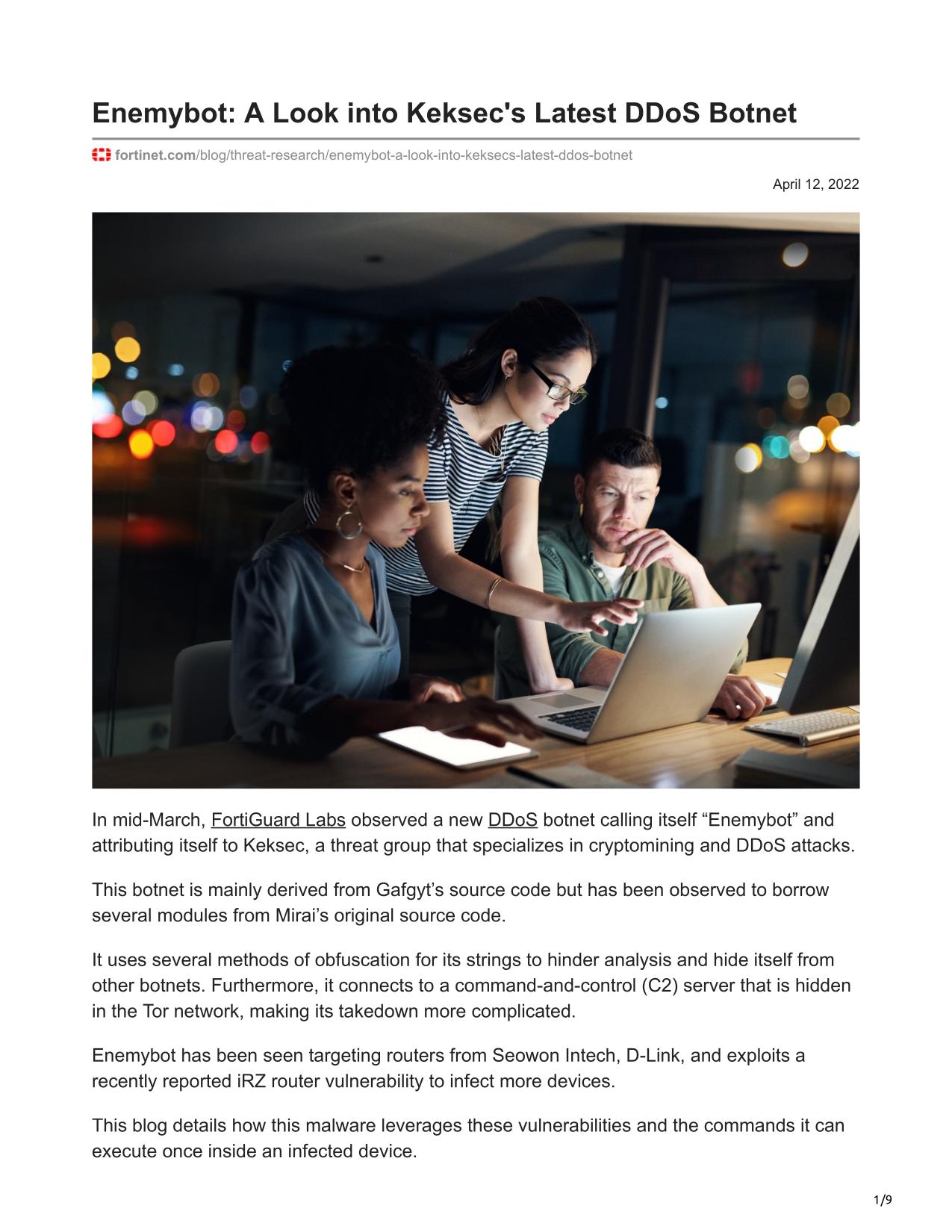 Enemybot: A Look into Keksec's Latest DDoS Botnet

fortinet.com/blog/threat-research/enemybot-a-look-into-keksecs-latest-ddos-botnet

April 12, 2022

In mid-March, FortiGuard Labs observed a new DDoS botnet calling itself “Enemybot” and attributing itself to Keksec, a threat group that specializes in cryptomining and DDoS attacks.

This botnet is mainly derived from Gafgyt’s source code but has been observed to borrow several modules from Mirai’s original source code.

It uses several methods of obfuscation for its strings to hinder analysis and hide itself from other botnets. Furthermore, it connects to a command-and-control (C2) server that is hidden in the Tor network, making its takedown more complicated.

Enemybot has been seen targeting routers from Seowon Intech, D-Link, and exploits a recently reported iRZ router vulnerability to infect more devices.

This blog details how this malware leverages these vulnerabilities and the commands it can execute once inside an infected device.

1/9